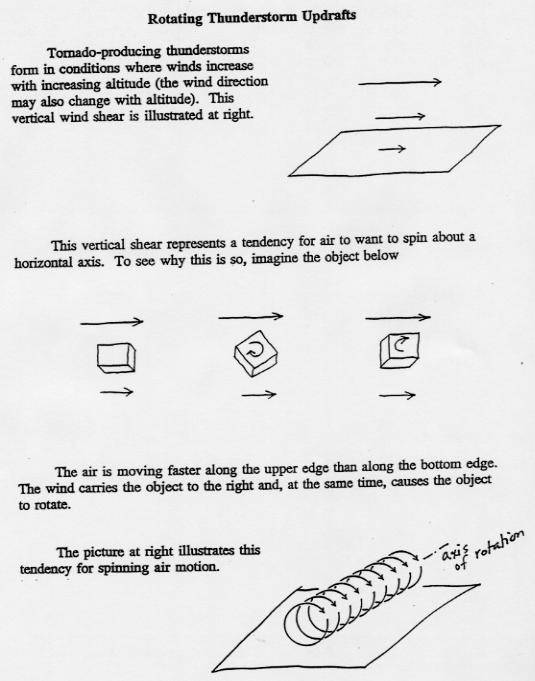 Rotating Thunderstorm Updrafts

Tornado-producing thunderstorms form in conditions where winds increase with increasing altitude (the wind direction may also change with altitude). This vertical wind shear is illustrated at right.

This vertical shear represents a tendency for air to want to spin about a horizontal axis. To see why this is so, imagine the object below

The air is moving faster along the upper edge than along the bottom edge. The wind carries the object to the right and, at the same time, causes the object to rotate.

The picture at right illustrates this tendency for spinning air motion.

axis of rotation